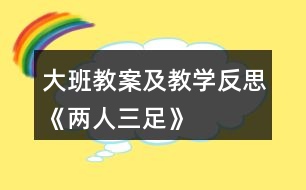 大班教案及教学反思《两人三足》